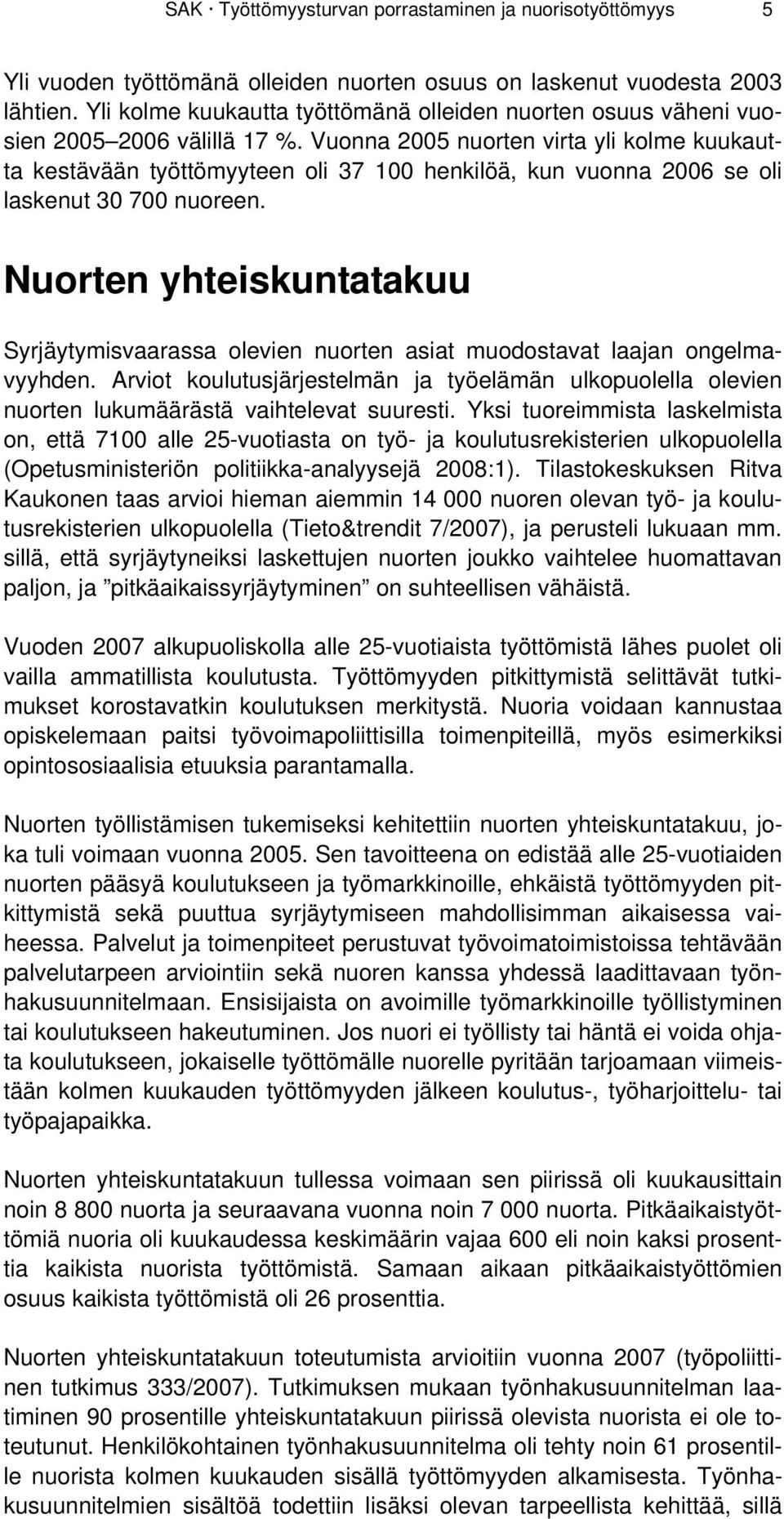 SAK · Työttömyysturvan porrastaminen ja nuorisotyöttömyys 5

Yli vuoden työttömänä olleiden nuorten osuus on laskenut vuodesta 2003 lähtien. Yli kolme kuukautta työttömänä olleiden nuorten osuus väheni vuosien 2005–2006 välillä 17 %. Vuonna 2005 nuorten virta yli kolme kuukautta kestävään työttömyyteen oli 37 100 henkilöä, kun vuonna 2006 se oli laskenut 30 700 nuoreen.

Nuorten yhteiskuntatakuu

Syrjäytymisvaarassa olevien nuorten asiat muodostavat laajan ongelmavyyhden. Arviot koulutusjärjestelmän ja työelämän ulkopuolella olevien nuorten lukumäärästä vaihtelevat suuresti. Yksi tuoreimmista laskelmista on, että 7100 alle 25-vuotiasta on työ- ja koulutusrekisterien ulkopuolella (Opetusministeriön politiikka-analyysejä 2008:1). Tilastokeskuksen Ritva Kaukonen taas arvioi hieman aiemmin 14 000 nuoren olevan työ- ja koulutusrekisterien ulkopuolella (Tieto&trendit 7/2007), ja perusteli lukuaan mm. sillä, että syrjäytyneiksi laskettujen nuorten joukko vaihtelee huomattavan paljon, ja ”pitkäaikaissyrjäytyminen” on suhteellisen vähäistä.

Vuoden 2007 alkupuoliskolla alle 25-vuotiaista työttömistä lähes puolet oli vailla ammatillista koulutusta. Työttömyyden pitkittymistä selittävät tutkimukset korostavatkin koulutuksen merkitystä. Nuoria voidaan kannustaa opiskelemaan paitsi työvoimapoliittisilla toimenpiteillä, myös esimerkiksi opintososiaalisia etuuksia parantamalla.

Nuorten työllistämisen tukemiseksi kehitettiin nuorten yhteiskuntatakuu, joka tuli voimaan vuonna 2005. Sen tavoitteena on edistää alle 25-vuotiaiden nuorten pääsyä koulutukseen ja työmarkkinoille, ehkäistä työttömyyden pitkittymistä sekä puuttua syrjäytymiseen mahdollisimman aikaisessa vaiheessa. Palvelut ja toimenpiteet perustuvat työvoimatoimistoissa tehtävään palvelutarpeen arviointiin sekä nuoren kanssa yhdessä laadittavaan työnhakusuunnitelmaan. Ensisijaista on avoimille työmarkkinoille työllistyminen tai koulutukseen hakeutuminen. Jos nuori ei työllisty tai häntä ei voida ohjata koulutukseen, jokaiselle työttömälle nuorelle pyritään tarjoamaan viimeistään kolmen kuukauden työttömyyden jälkeen koulutus-, työharjoittelu- tai työpajapaikka.

Nuorten yhteiskuntatakuun tullessa voimaan sen piirissä oli kuukausittain noin 8 800 nuorta ja seuraavana vuonna noin 7 000 nuorta. Pitkäaikaistyöttömiä nuoria oli kuukaudessa keskimäärin vajaa 600 eli noin kaksi prosenttia kaikista nuorista työttömistä. Samaan aikaan pitkäaikaistyöttömien osuus kaikista työttömistä oli 26 prosenttia.

Nuorten yhteiskuntatakuun toteutumista arvioitiin vuonna 2007 (työpoliittinen tutkimus 333/2007). Tutkimuksen mukaan työnhakusuunnitelman laatiminen 90 prosentille yhteiskuntatakuun piirissä olevista nuorista ei ole toteutunut. Henkilökohtainen työnhakusuunnitelma oli tehty noin 61 prosentille nuorista kolmen kuukauden sisällä työttömyyden alkamisesta. Työnhakusuunnitelmien sisältöä todettiin lisäksi olevan tarpeellista kehittää, sillä